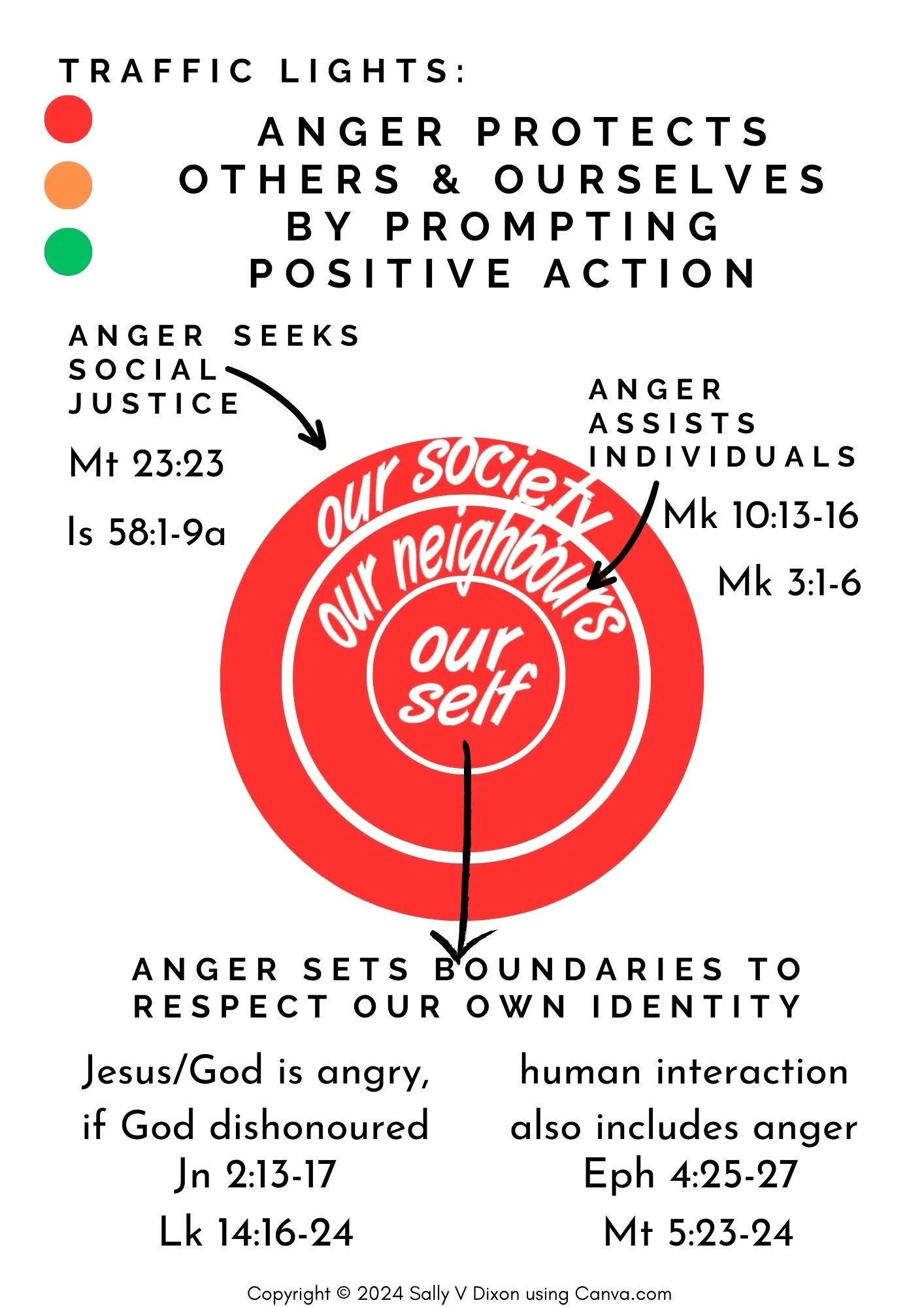 TRAFFIC LIGHTS:

ANGER PROTECTS OTHERS & OURSELVES BY PROMPTING POSITIVE ACTION

ANGER SEEKS SOCIAL JUSTICE

Mt 23:23

Is 58:1-9a

ANGER ASSISTS INDIVIDUALS

Mk 10:13-16

Mk 3:1-6

our society

our neighbours

our self

ANGER SETS BOUNDARIES TO RESPECT OUR OWN IDENTITY

Jesus/God is angry, if God dishonoured
Jn 2:13-17
Lk 14:16-24

human interaction also includes anger
Eph 4:25-27
Mt 5:23-24

Copyright © 2024 Sally V Dixon using Canva.com